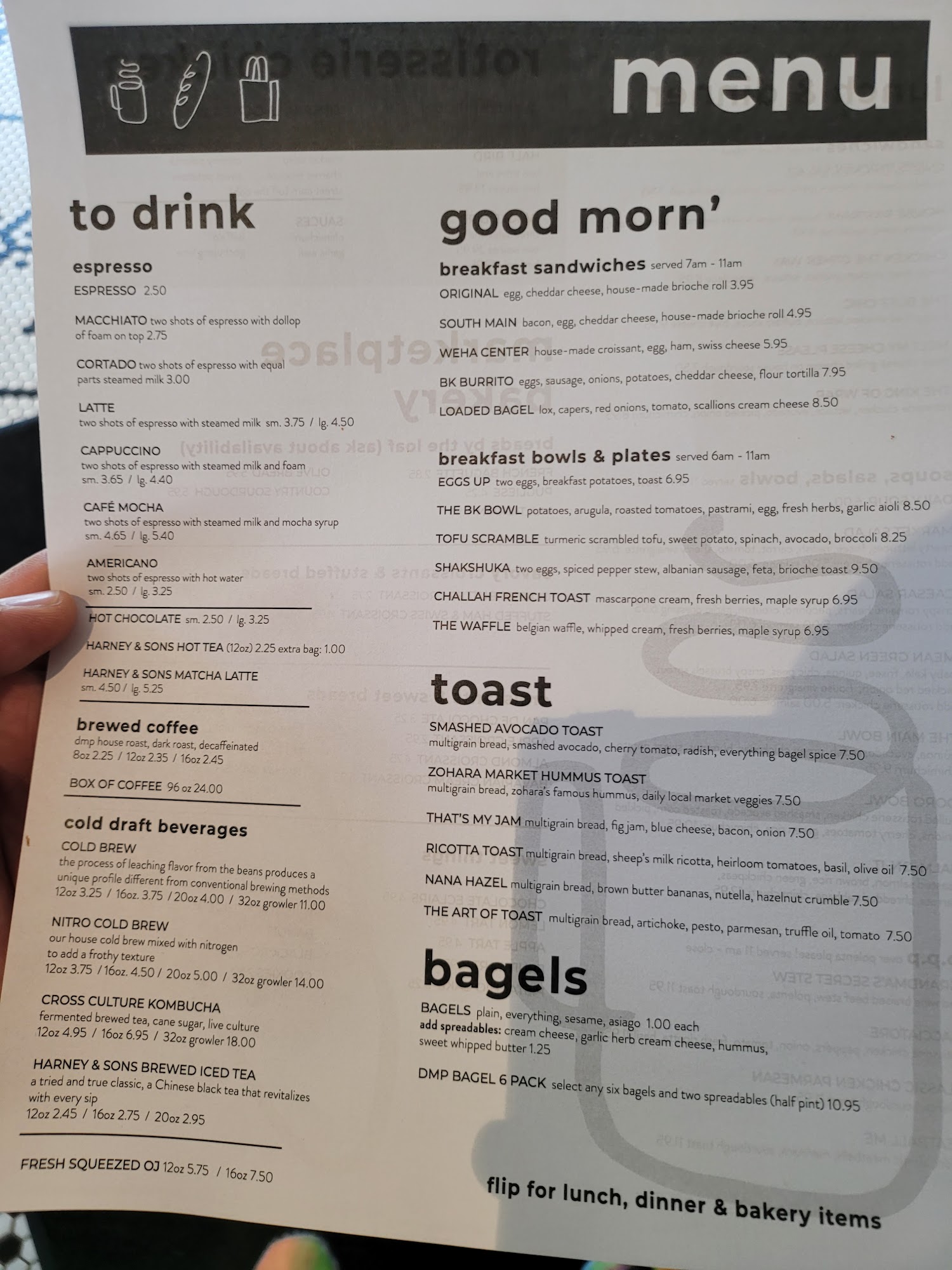 menu

to drink

espresso
ESPRESSO 2.50

MACCHIATO two shots of espresso with dollop of foam on top 2.75

CORTADO two shots of espresso with equal parts steamed milk 3.00

LATTE
two shots of espresso with steamed milk sm. 3.75 / lg. 4.50

CAPPUCCINO
two shots of espresso with steamed milk and foam
sm. 3.65 / lg. 4.40

CAFÉ MOCHA
two shots of espresso with steamed milk and mocha syrup
sm. 4.65 / lg. 5.40

AMERICANO
two shots of espresso with hot water
sm. 2.50 / lg. 3.25

HOT CHOCOLATE sm. 2.50 / lg. 3.25

HARNEY & SONS HOT TEA (12oz) 2.25 extra bag: 1.00

HARNEY & SONS MATCHA LATTE
sm. 4.50 / lg. 5.25

brewed coffee
dmp house roast, dark roast, decaffeinated
8oz 2.25 / 12oz 2.35 / 16oz 2.45

BOX OF COFFEE 96 oz 24.00

cold draft beverages
COLD BREW
the process of leaching flavor from the beans produces a unique profile different from conventional brewing methods
12oz 3.25 / 16oz. 3.75 / 20oz 4.00 / 32oz growler 11.00

NITRO COLD BREW
our house cold brew mixed with nitrogen to add a frothy texture
12oz 3.75 / 16oz. 4.50 / 20oz 5.00 / 32oz growler 14.00

CROSS CULTURE KOMBUCHA
fermented brewed tea, cane sugar, live culture
12oz 4.95 / 16oz 6.95 / 32oz growler 18.00

HARNEY & SONS BREWED ICED TEA
a tried and true classic, a Chinese black tea that revitalizes with every sip
12oz 2.45 / 16oz 2.75 / 20oz 2.95

FRESH SQUEEZED OJ 12oz 5.75 / 16oz 7.50

good morn'

breakfast sandwiches served 7am - 11am
ORIGINAL egg, cheddar cheese, house-made brioche roll 3.95

SOUTH MAIN bacon, egg, cheddar cheese, house-made brioche roll 4.95

WEHA CENTER house-made croissant, egg, ham, swiss cheese 5.95

BK BURRITO eggs, sausage, onions, potatoes, cheddar cheese, flour tortilla 7.95

LOADED BAGEL lox, capers, red onions, tomato, scallions cream cheese 8.50

breakfast bowls & plates served 6am - 11am
EGGS UP two eggs, breakfast potatoes, toast 6.95

THE BK BOWL potatoes, arugula, roasted tomatoes, pastrami, egg, fresh herbs, garlic aioli 8.50

TOFU SCRAMBLE turmeric scrambled tofu, sweet potato, spinach, avocado, broccoli 8.25

SHAKSHUKA two eggs, spiced pepper stew, albanian sausage, feta, brioche toast 9.50

CHALLAH FRENCH TOAST mascarpone cream, fresh berries, maple syrup 6.95

THE WAFFLE belgian waffle, whipped cream, fresh berries, maple syrup 6.95

toast
SMASHED AVOCADO TOAST
multigrain bread, smashed avocado, cherry tomato, radish, everything bagel spice 7.50

ZOHARA MARKET HUMMUS TOAST
multigrain bread, zohara's famous hummus, daily local market veggies 7.50

THAT'S MY JAM multigrain bread, fig jam, blue cheese, bacon, onion 7.50

RICOTTA TOAST multigrain bread, sheep's milk ricotta, heirloom tomatoes, basil, olive oil 7.50

NANA HAZEL multigrain bread, brown butter bananas, nutella, hazelnut crumble 7.50

THE ART OF TOAST multigrain bread, artichoke, pesto, parmesan, truffle oil, tomato 7.50

bagels
BAGELS plain, everything, sesame, asiago 1.00 each
add spreadables: cream cheese, garlic herb cream cheese, hummus, sweet whipped butter 1.25

DMP BAGEL 6 PACK select any six bagels and two spreadables (half pint) 10.95

flip for lunch, dinner & bakery items